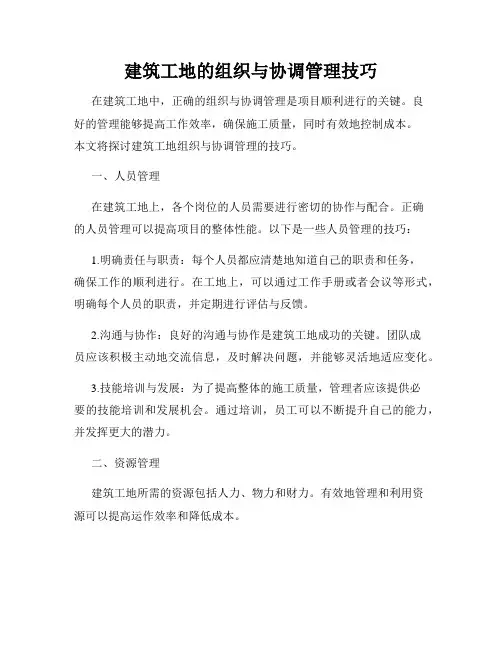 建筑工地的组织与协调管理技巧

在建筑工地中，正确的组织与协调管理是项目顺利进行的关键。良好的管理能够提高工作效率，确保施工质量，同时有效地控制成本。本文将探讨建筑工地组织与协调管理的技巧。

一、人员管理

在建筑工地上，各个岗位的人员需要进行密切的协作与配合。正确的人员管理可以提高项目的整体性能。以下是一些人员管理的技巧：

1.明确责任与职责：每个人员都应清楚地知道自己的职责和任务，确保工作的顺利进行。在工地上，可以通过工作手册或者会议等形式，明确每个人员的职责，并定期进行评估与反馈。

2.沟通与协作：良好的沟通与协作是建筑工地成功的关键。团队成员应该积极主动地交流信息，及时解决问题，并能够灵活地适应变化。

3.技能培训与发展：为了提高整体的施工质量，管理者应该提供必要的技能培训和发展机会。通过培训，员工可以不断提升自己的能力，并发挥更大的潜力。

二、资源管理

建筑工地所需的资源包括人力、物力和财力。有效地管理和利用资源可以提高运作效率和降低成本。